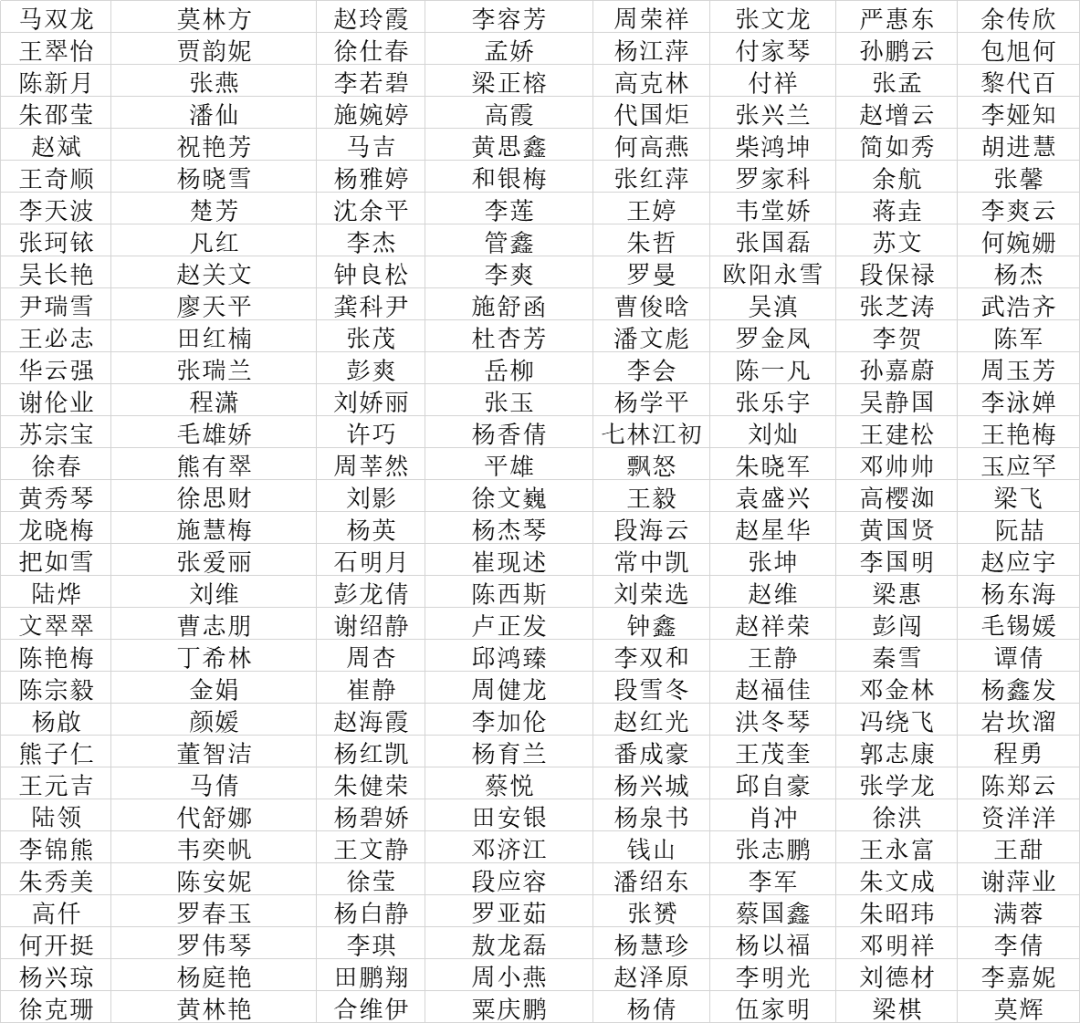 | 马双龙 | 莫林方 | 赵玲霞 | 李容芳 | 周荣祥 | 张文龙 | 严惠东 | 余传欣 |
|---|---|---|---|---|---|---|---|
| 王翠怡 | 贾韵妮 | 徐仕春 | 孟娇 | 杨江萍 | 付家琴 | 孙鹏云 | 包旭何 |
| 陈新月 | 张燕 | 李若碧 | 梁正榕 | 高克林 | 付祥 | 张孟 | 黎代百 |
| 朱邵莹 | 潘仙 | 施婉婷 | 高霞 | 代国炬 | 张兴兰 | 赵增云 | 李娅知 |
| 赵斌 | 祝艳芳 | 马吉 | 黄思鑫 | 何高燕 | 柴鸿坤 | 简如秀 | 胡进慧 |
| 王奇顺 | 杨晓雪 | 杨雅婷 | 和银梅 | 张红萍 | 罗家科 | 余航 | 张馨 |
| 李天波 | 楚芳 | 沈余平 | 李莲 | 王婷 | 韦堂娇 | 蒋垚 | 李爽云 |
| 张珂铱 | 凡红 | 李杰 | 管鑫 | 朱哲 | 张国磊 | 苏文 | 何婉姗 |
| 吴长艳 | 赵关文 | 钟良松 | 李爽 | 罗曼 | 欧阳永雪 | 段保禄 | 杨杰 |
| 尹瑞雪 | 廖天平 | 龚科尹 | 施舒函 | 曹俊晗 | 吴滇 | 张芝涛 | 武浩齐 |
| 王必志 | 田红楠 | 张茂 | 杜杏芳 | 潘文彪 | 罗金凤 | 李贺 | 陈军 |
| 华云强 | 张瑞兰 | 彭爽 | 岳柳 | 李会 | 陈一凡 | 孙嘉蔚 | 周玉芳 |
| 谢伦业 | 程潇 | 刘娇丽 | 张玉 | 杨学平 | 张乐宇 | 吴静国 | 李泳婵 |
| 苏宗宝 | 毛雄娇 | 许巧 | 杨香倩 | 七林江初 | 刘灿 | 王建松 | 王艳梅 |
| 徐春 | 熊有翠 | 周莘然 | 平雄 | 飘怒 | 朱晓军 | 邓帅帅 | 玉应罕 |
| 黄秀琴 | 徐思财 | 刘影 | 徐文巍 | 王毅 | 袁盛兴 | 高樱洳 | 梁飞 |
| 龙晓梅 | 施慧梅 | 杨英 | 杨杰琴 | 段海云 | 赵星华 | 黄国贤 | 阮喆 |
| 把如雪 | 张爱丽 | 石明月 | 崔现述 | 常中凯 | 张坤 | 李国明 | 赵应宇 |
| 陆烨 | 刘维 | 彭龙倩 | 陈西斯 | 刘荣选 | 赵维 | 梁惠 | 杨东海 |
| 文翠翠 | 曹志朋 | 谢绍静 | 卢正发 | 钟鑫 | 赵祥荣 | 彭闯 | 毛锡媛 |
| 陈艳梅 | 丁希林 | 周杏 | 邱鸿臻 | 李双和 | 王静 | 秦雪 | 谭倩 |
| 陈宗毅 | 金娟 | 崔静 | 周健龙 | 段雪冬 | 赵福佳 | 邓金林 | 杨鑫发 |
| 杨啟 | 颜媛 | 赵海霞 | 李加伦 | 赵红光 | 洪冬琴 | 冯绕飞 | 岩坎溜 |
| 熊子仁 | 董智洁 | 杨红凯 | 杨育兰 | 番成豪 | 王茂奎 | 郭志康 | 程勇 |
| 王元吉 | 马倩 | 朱健荣 | 蔡悦 | 杨兴城 | 邱自豪 | 张学龙 | 陈郑云 |
| 陆领 | 代舒娜 | 杨碧娇 | 田安银 | 杨泉书 | 肖冲 | 徐洪 | 资洋洋 |
| 李锦熊 | 韦奕帆 | 王文静 | 邓济江 | 钱山 | 张志鹏 | 王永富 | 王甜 |
| 朱秀美 | 陈安妮 | 徐莹 | 段应容 | 潘绍东 | 李军 | 朱文成 | 谢萍业 |
| 高仟 | 罗春玉 | 杨白静 | 罗亚茹 | 张赟 | 蔡国鑫 | 朱昭玮 | 满蓉 |
| 何开挺 | 罗伟琴 | 李琪 | 敖龙磊 | 杨慧珍 | 杨以福 | 邓明祥 | 李倩 |
| 杨兴琼 | 杨庭艳 | 田鹏翔 | 周小燕 | 赵泽原 | 李明光 | 刘德材 | 李嘉妮 |
| 徐克珊 | 黄林艳 | 合维伊 | 粟庆鹏 | 杨倩 | 伍家明 | 梁棋 | 莫辉 |